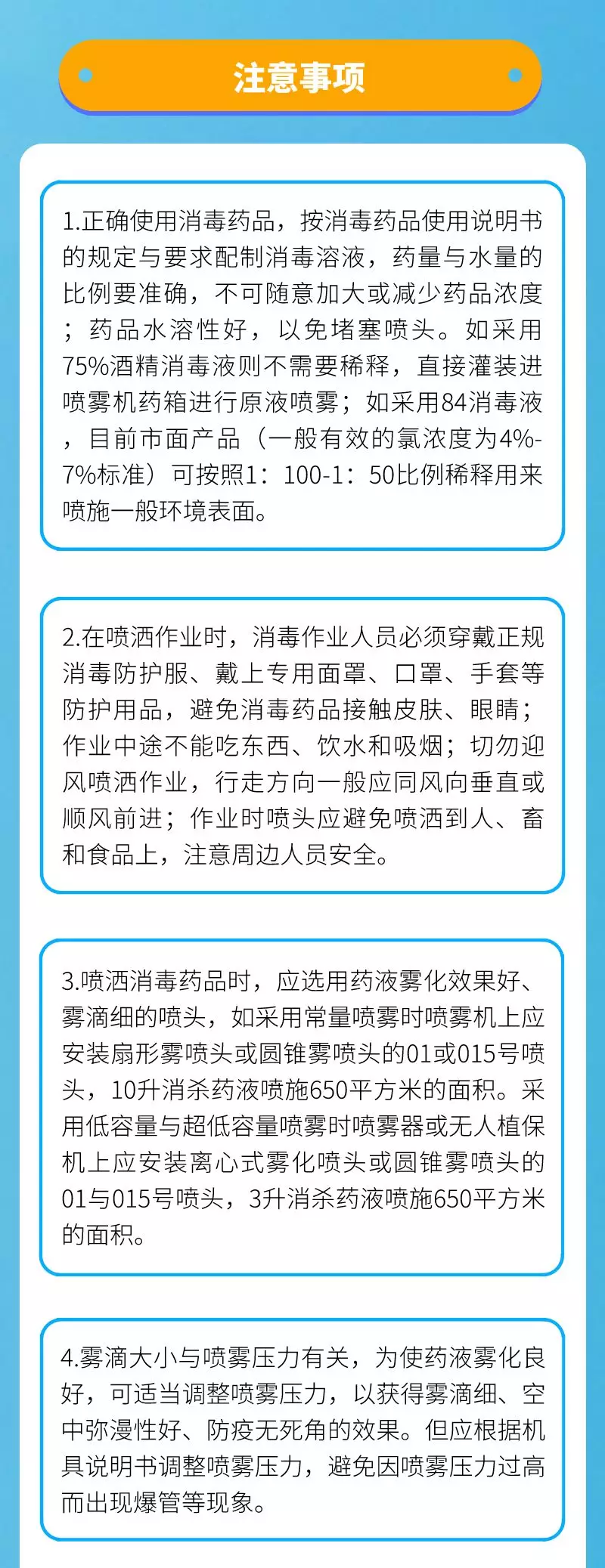 注意事项

1.正确使用消毒药品，按消毒药品使用说明书的规定与要求配制消毒溶液，药量与水量的比例要准确，不可随意加大或减少药品浓度；药品水溶性好，以免堵塞喷头。如采用75%酒精消毒液则不需要稀释，直接灌装进喷雾机药箱进行原液喷雾；如采用84消毒液，目前市面产品（一般有效的氯浓度为4%-7%标准）可按照1：100-1：50比例稀释用来喷施一般环境表面。

2.在喷洒作业时，消毒作业人员必须穿戴正规消毒防护服、戴上专用面罩、口罩、手套等防护用品，避免消毒药品接触皮肤、眼睛；作业中途不能吃东西、饮水和吸烟；切勿迎风喷洒作业，行走方向一般应同风向垂直或顺风前进；作业时喷头应避免喷洒到人、畜和食品上，注意周边人员安全。

3.喷洒消毒药品时，应选用药液雾化效果好、雾滴细的喷头，如采用常量喷雾时喷雾机上应安装扇形雾喷头或圆锥雾喷头的01或015号喷头，10升消杀药液喷施650平方米的面积。采用低容量与超低容量喷雾时喷雾器或无人植保机上应安装离心式雾化喷头或圆锥雾喷头的01与015号喷头，3升消杀药液喷施650平方米的面积。

4.雾滴大小与喷雾压力有关，为使药液雾化良好，可适当调整喷雾压力，以获得雾滴细、空中弥漫性好、防疫无死角的效果。但应根据机具说明书调整喷雾压力，避免因喷雾压力过高而出现爆管等现象。